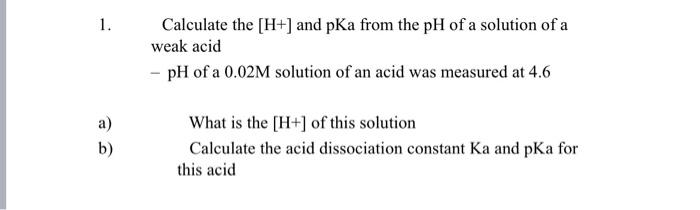 1. Calculate the [H+] and pKa from the pH of a solution of a weak acid

– pH of a 0.02M solution of an acid was measured at 4.6

a) What is the [H+] of this solution

b) Calculate the acid dissociation constant Ka and pKa for this acid